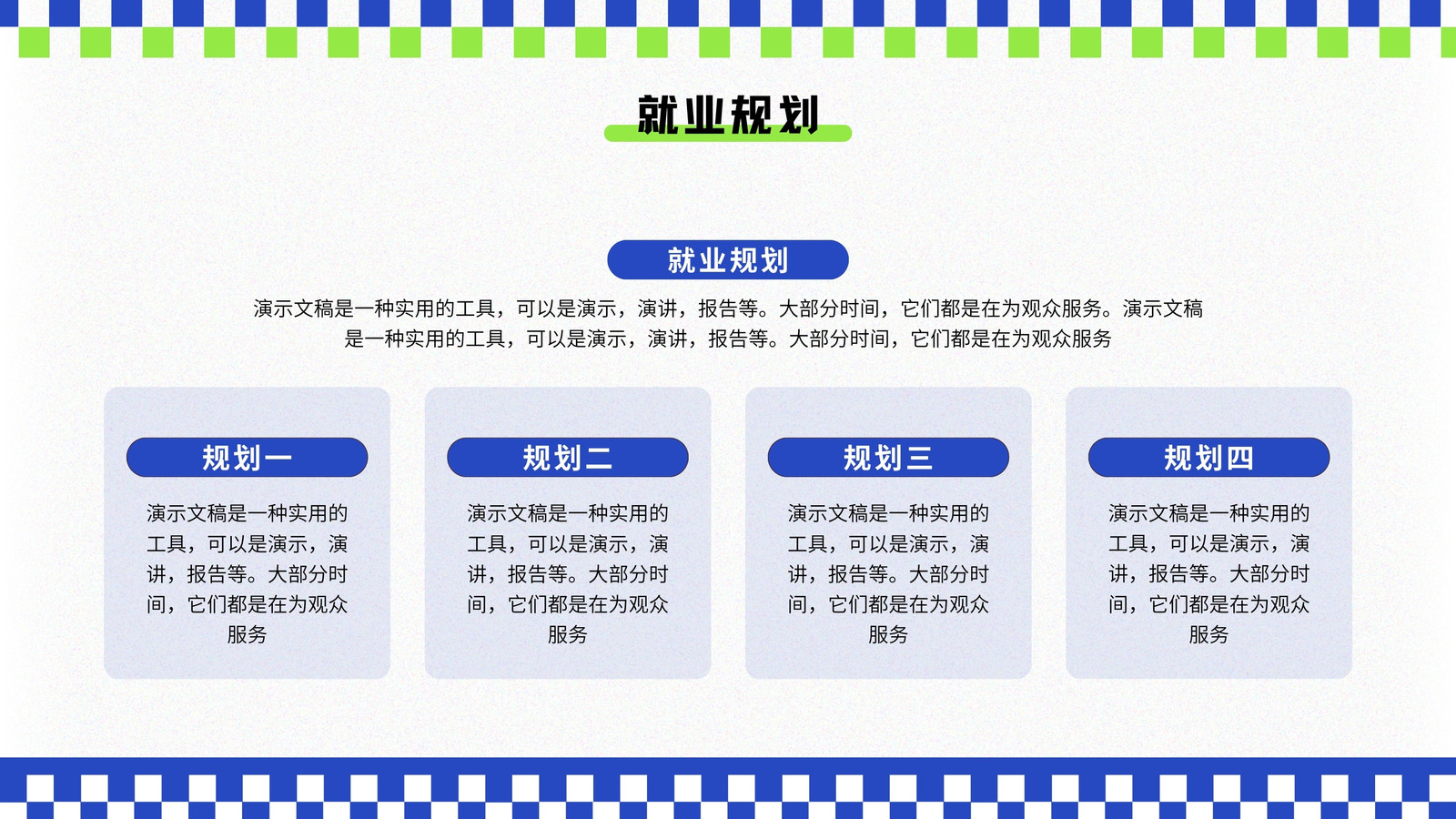 就业规划

就业规划

演示文稿是一种实用的工具，可以是演示，演讲，报告等。大部分时间，它们都是在为观众服务。演示文稿是一种实用的工具，可以是演示，演讲，报告等。大部分时间，它们都是在为观众服务

规划一

演示文稿是一种实用的工具，可以是演示，演讲，报告等。大部分时间，它们都是在为观众服务

规划二

演示文稿是一种实用的工具，可以是演示，演讲，报告等。大部分时间，它们都是在为观众服务

规划三

演示文稿是一种实用的工具，可以是演示，演讲，报告等。大部分时间，它们都是在为观众服务

规划四

演示文稿是一种实用的工具，可以是演示，演讲，报告等。大部分时间，它们都是在为观众服务